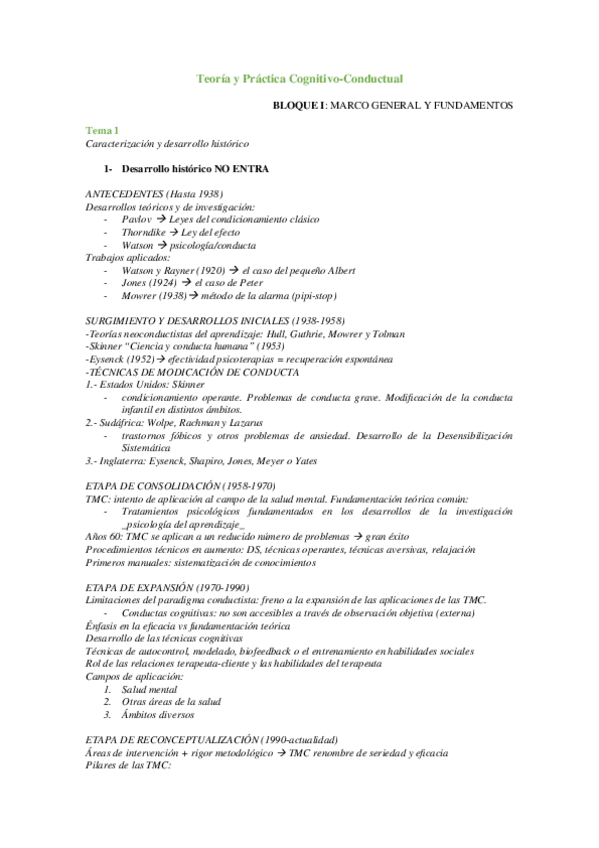 Teoría y Práctica Cognitivo-Conductual

BLOQUE I: MARCO GENERAL Y FUNDAMENTOS

Tema 1
Caracterización y desarrollo histórico

1- Desarrollo histórico NO ENTRA

ANTECEDENTES (Hasta 1938)
Desarrollos teóricos y de investigación:
- Pavlov → Leyes del condicionamiento clásico
- Thorndike → Ley del efecto
- Watson → psicología/conducta
Trabajos aplicados:
- Watson y Rayner (1920) → el caso del pequeño Albert
- Jones (1924) → el caso de Peter
- Mowrer (1938) → método de la alarma (pipi-stop)

SURGIMIENTO Y DESARROLLOS INICIALES (1938-1958)
-Teorías neoconductistas del aprendizaje: Hull, Guthrie, Mowrer y Tolman
-Skinner "Ciencia y conducta humana" (1953)
-Eysenck (1952) → efectividad psicoterapias = recuperación espontánea
-TÉCNICAS DE MODICACIÓN DE CONDUCTA
1.- Estados Unidos: Skinner
- condicionamiento operante. Problemas de conducta grave. Modificación de la conducta infantil en distintos ámbitos.
2.- Sudáfrica: Wolpe, Rachman y Lazarus
- trastornos fóbicos y otros problemas de ansiedad. Desarrollo de la Desensibilización Sistemática
3.- Inglaterra: Eysenck, Shapiro, Jones, Meyer o Yates

ETAPA DE CONSOLIDACIÓN (1958-1970)
TMC: intento de aplicación al campo de la salud mental. Fundamentación teórica común:
- Tratamientos psicológicos fundamentados en los desarrollos de la investigación _psicología del aprendizaje_
Años 60: TMC se aplican a un reducido número de problemas → gran éxito
Procedimientos técnicos en aumento: DS, técnicas operantes, técnicas aversivas, relajación
Primeros manuales: sistematización de conocimientos

ETAPA DE EXPANSIÓN (1970-1990)
Limitaciones del paradigma conductista: freno a la expansión de las aplicaciones de las TMC.
- Conductas cognitivas: no son accesibles a través de observación objetiva (externa)
Énfasis en la eficacia vs fundamentación teórica
Desarrollo de las técnicas cognitivas
Técnicas de autocontrol, modelado, biofeedback o el entrenamiento en habilidades sociales
Rol de las relaciones terapeuta-cliente y las habilidades del terapeuta
Campos de aplicación:
1. Salud mental
2. Otras áreas de la salud
3. Ámbitos diversos

ETAPA DE RECONCEPTUALIZACIÓN (1990-actualidad)
Áreas de intervención + rigor metodológico → TMC renombre de seriedad y eficacia
Pilares de las TMC: